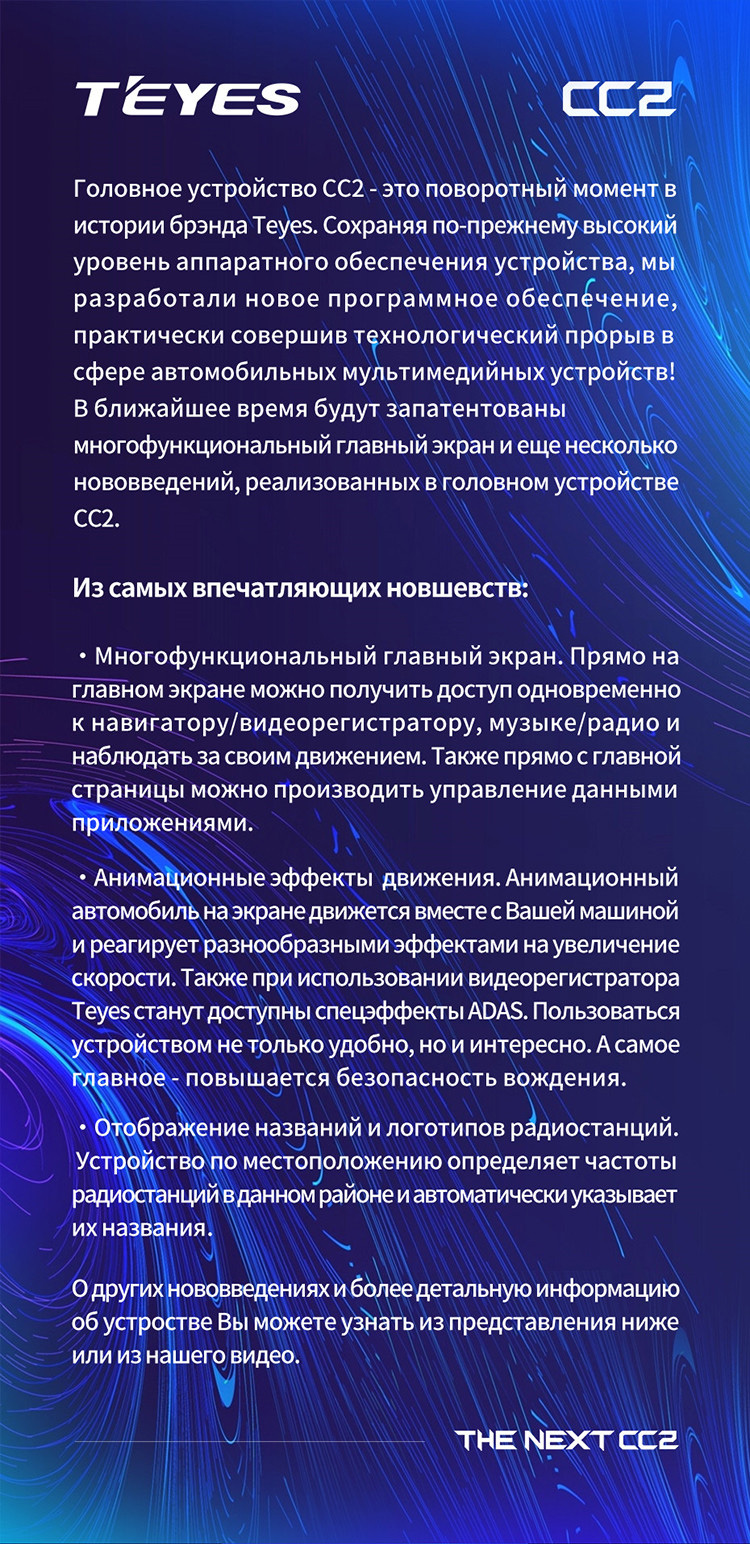 TEYES

CC2

Головное устройство CC2 - это поворотный момент в истории брэнда Teyes. Сохраняя по-прежнему высокий уровень аппаратного обеспечения устройства, мы разработали новое программное обеспечение, практически совершив технологический прорыв в сфере автомобильных мультимедийных устройств! В ближайшее время будут запатентованы многофункциональный главный экран и еще несколько нововведений, реализованных в головном устройстве CC2.

Из самых впечатляющих новшевств:

・Многофункциональный главный экран. Прямо на главном экране можно получить доступ одновременно к навигатору/видеорегистратору, музыке/радио и наблюдать за своим движением. Также прямо с главной страницы можно производить управление данными приложениями.

・Анимационные эффекты движения. Анимационный автомобиль на экране движется вместе с Вашей машиной и реагирует разнообразными эффектами на увеличение скорости. Также при использовании видеорегистратора Teyes станут доступны спецэффекты ADAS. Пользоваться устройством не только удобно, но и интересно. А самое главное - повышается безопасность вождения.

・Отображение названий и логотипов радиостанций. Устройство по местоположению определяет частоты радиостанций в данном районе и автоматически указывает их названия.

О других нововведениях и более детальную информацию об устростве Вы можете узнать из представления ниже или из нашего видео.

THE NEXT CC2